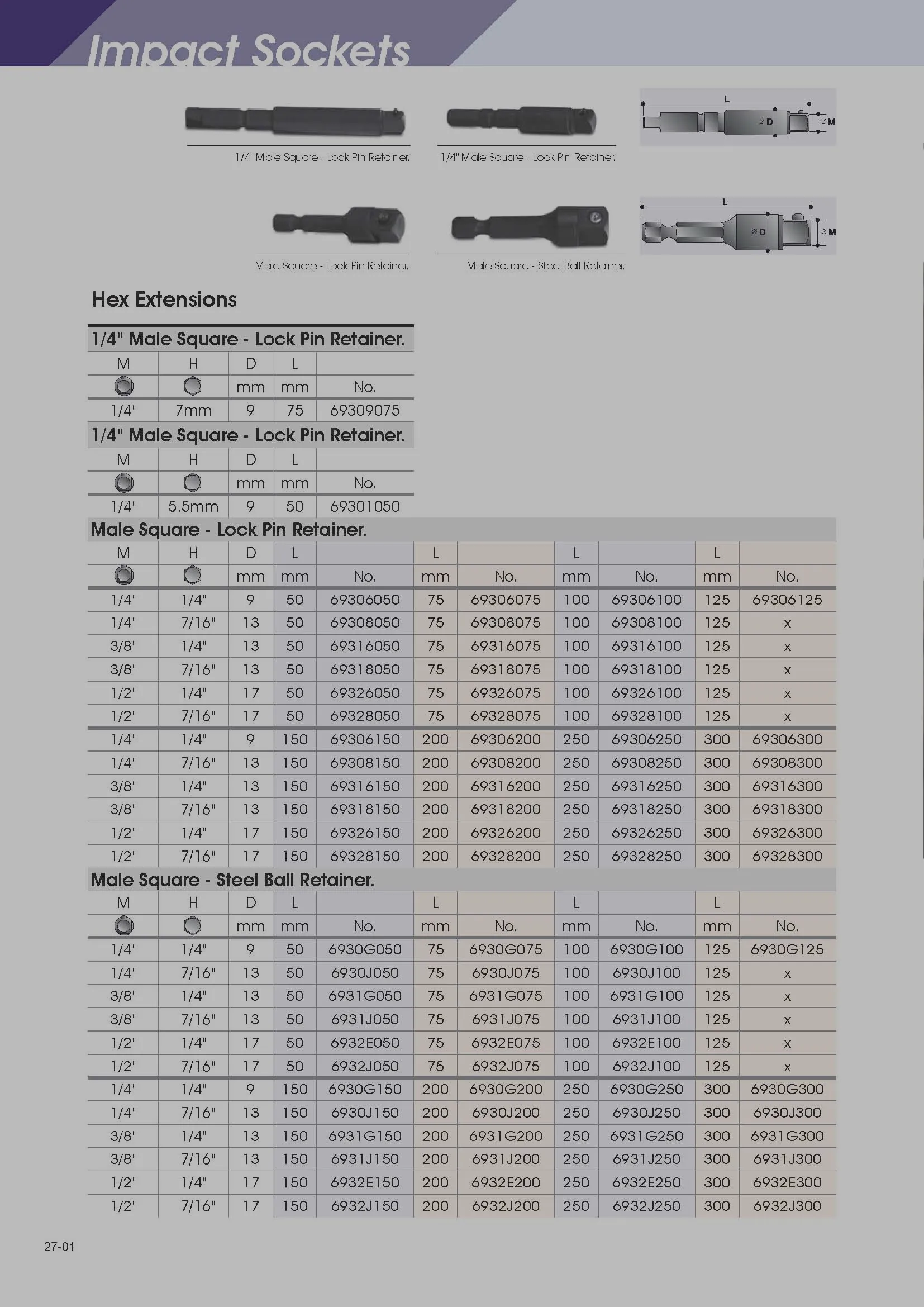 Impact Sockets

1/4" Male Square - Lock Pin Retainer.

1/4" Male Square - Lock Pin Retainer.

L
ø D
ø M

Male Square - Lock Pin Retainer.

Male Square - Steel Ball Retainer.

L
ø D
ø M

Hex Extensions

1/4" Male Square - Lock Pin Retainer.

| M | H | D | L | |
|---|---|---|---|---|
| | | mm | mm | No. |
| 1/4" | 7mm | 9 | 75 | 69309075 |

1/4" Male Square - Lock Pin Retainer.

| M | H | D | L | |
|---|---|---|---|---|
| | | mm | mm | No. |
| 1/4" | 5.5mm | 9 | 50 | 69301050 |

Male Square - Lock Pin Retainer.

| M | H | D | L | | L | | L | | L | |
|---|---|---|---|---|---|---|---|---|---|---|
| | | mm | mm | No. | mm | No. | mm | No. | mm | No. |
| 1/4" | 1/4" | 9 | 50 | 69306050 | 75 | 69306075 | 100 | 69306100 | 125 | 69306125 |
| 1/4" | 7/16" | 13 | 50 | 69308050 | 75 | 69308075 | 100 | 69308100 | 125 | x |
| 3/8" | 1/4" | 13 | 50 | 69316050 | 75 | 69316075 | 100 | 69316100 | 125 | x |
| 3/8" | 7/16" | 13 | 50 | 69318050 | 75 | 69318075 | 100 | 69318100 | 125 | x |
| 1/2" | 1/4" | 17 | 50 | 69326050 | 75 | 69326075 | 100 | 69326100 | 125 | x |
| 1/2" | 7/16" | 17 | 50 | 69328050 | 75 | 69328075 | 100 | 69328100 | 125 | x |
| 1/4" | 1/4" | 9 | 150 | 69306150 | 200 | 69306200 | 250 | 69306250 | 300 | 69306300 |
| 1/4" | 7/16" | 13 | 150 | 69308150 | 200 | 69308200 | 250 | 69308250 | 300 | 69308300 |
| 3/8" | 1/4" | 13 | 150 | 69316150 | 200 | 69316200 | 250 | 69316250 | 300 | 69316300 |
| 3/8" | 7/16" | 13 | 150 | 69318150 | 200 | 69318200 | 250 | 69318250 | 300 | 69318300 |
| 1/2" | 1/4" | 17 | 150 | 69326150 | 200 | 69326200 | 250 | 69326250 | 300 | 69326300 |
| 1/2" | 7/16" | 17 | 150 | 69328150 | 200 | 69328200 | 250 | 69328250 | 300 | 69328300 |

Male Square - Steel Ball Retainer.

| M | H | D | L | | L | | L | | L | |
|---|---|---|---|---|---|---|---|---|---|---|
| | | mm | mm | No. | mm | No. | mm | No. | mm | No. |
| 1/4" | 1/4" | 9 | 50 | 6930G050 | 75 | 6930G075 | 100 | 6930G100 | 125 | 6930G125 |
| 1/4" | 7/16" | 13 | 50 | 6930J050 | 75 | 6930J075 | 100 | 6930J100 | 125 | x |
| 3/8" | 1/4" | 13 | 50 | 6931G050 | 75 | 6931G075 | 100 | 6931G100 | 125 | x |
| 3/8" | 7/16" | 13 | 50 | 6931J050 | 75 | 6931J075 | 100 | 6931J100 | 125 | x |
| 1/2" | 1/4" | 17 | 50 | 6932E050 | 75 | 6932E075 | 100 | 6932E100 | 125 | x |
| 1/2" | 7/16" | 17 | 50 | 6932J050 | 75 | 6932J075 | 100 | 6932J100 | 125 | x |
| 1/4" | 1/4" | 9 | 150 | 6930G150 | 200 | 6930G200 | 250 | 6930G250 | 300 | 6930G300 |
| 1/4" | 7/16" | 13 | 150 | 6930J150 | 200 | 6930J200 | 250 | 6930J250 | 300 | 6930J300 |
| 3/8" | 1/4" | 13 | 150 | 6931G150 | 200 | 6931G200 | 250 | 6931G250 | 300 | 6931G300 |
| 3/8" | 7/16" | 13 | 150 | 6931J150 | 200 | 6931J200 | 250 | 6931J250 | 300 | 6931J300 |
| 1/2" | 1/4" | 17 | 150 | 6932E150 | 200 | 6932E200 | 250 | 6932E250 | 300 | 6932E300 |
| 1/2" | 7/16" | 17 | 150 | 6932J150 | 200 | 6932J200 | 250 | 6932J250 | 300 | 6932J300 |

27-01